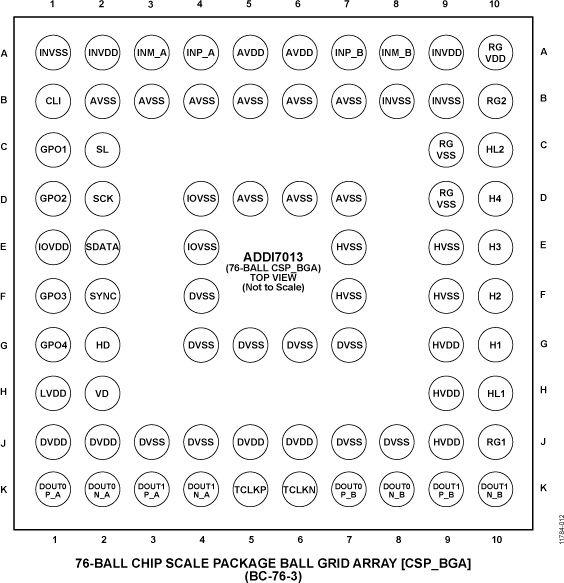 1 2 3 4 5 6 7 8 9 10

A INVSS INVDD INM_A INP_A AVDD AVDD INP_B INM_B INVDD RG VDD A

B CLI AVSS AVSS AVSS AVSS AVSS AVSS INVSS INVSS RG2 B

C GPO1 SL RG VSS HL2 C

D GPO2 SCK IOVSS AVSS AVSS AVSS RG VSS H4 D

E IOVDD SDATA IOVSS HVSS HVSS H3 E

ADDI7013
(76-BALL CSP_BGA)
TOP VIEW
(Not to Scale)

F GPO3 SYNC DVSS HVSS HVSS H2 F

G GPO4 HD DVSS DVSS DVSS DVSS HVDD H1 G

H LVDD VD HVDD HL1 H

J DVDD DVDD DVSS DVSS DVDD DVDD DVSS DVSS HVDD RG1 J

K DOUT0 P_A DOUT0 N_A DOUT1 P_A DOUT1 N_A TCLKP TCLKN DOUT0 P_B DOUT0 N_B DOUT1 P_B DOUT1 N_B K

1 2 3 4 5 6 7 8 9 10

11784-012

76-BALL CHIP SCALE PACKAGE BALL GRID ARRAY [CSP_BGA]
(BC-76-3)